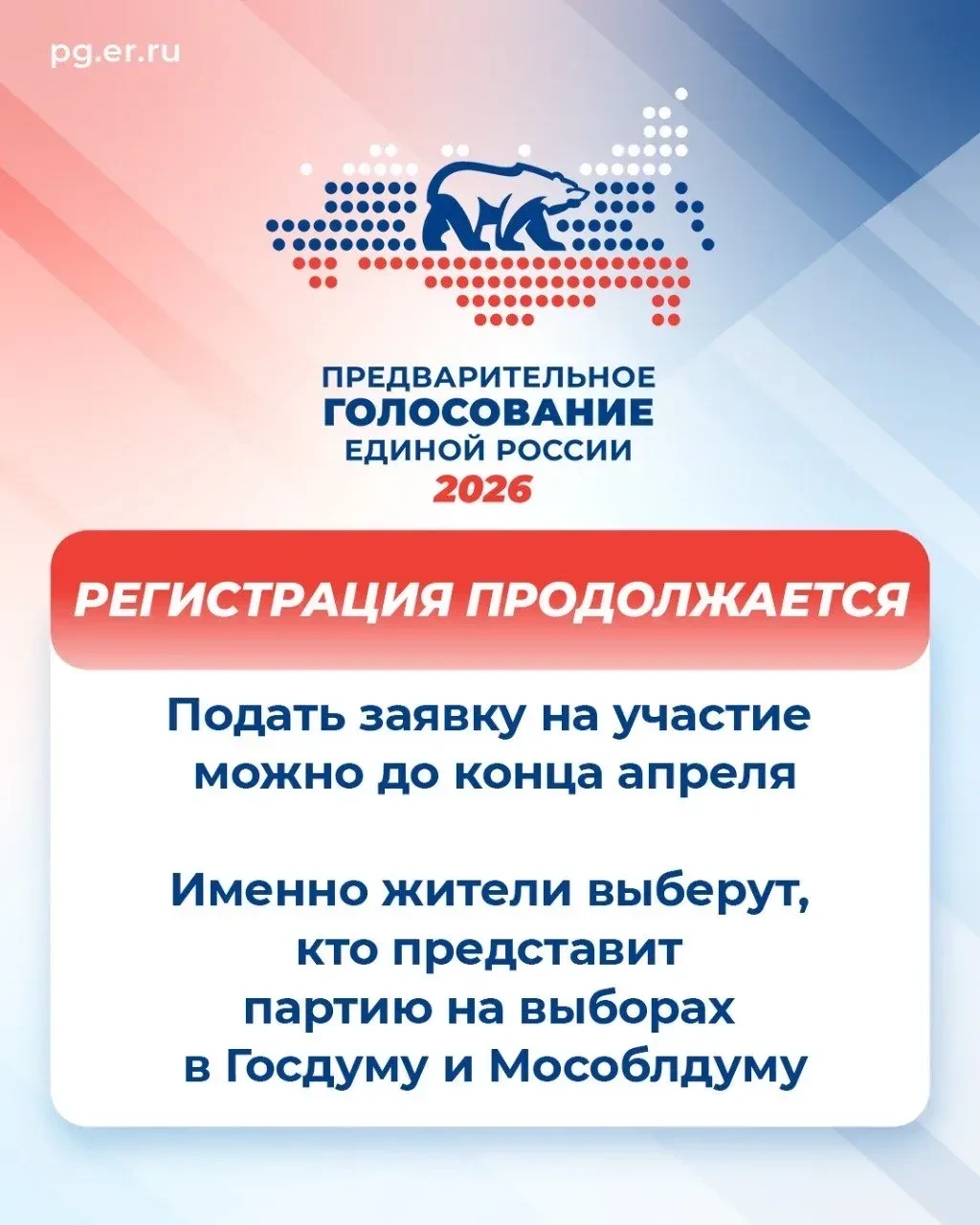 pg.er.ru

ПРЕДВАРИТЕЛЬНОЕ
ГОЛОСОВАНИЕ
ЕДИНОЙ РОССИИ
2026

РЕГИСТРАЦИЯ ПРОДОЛЖАЕТСЯ

Подать заявку на участие можно до конца апреля

Именно жители выберут, кто представит партию на выборах в Госдуму и Мособлдуму